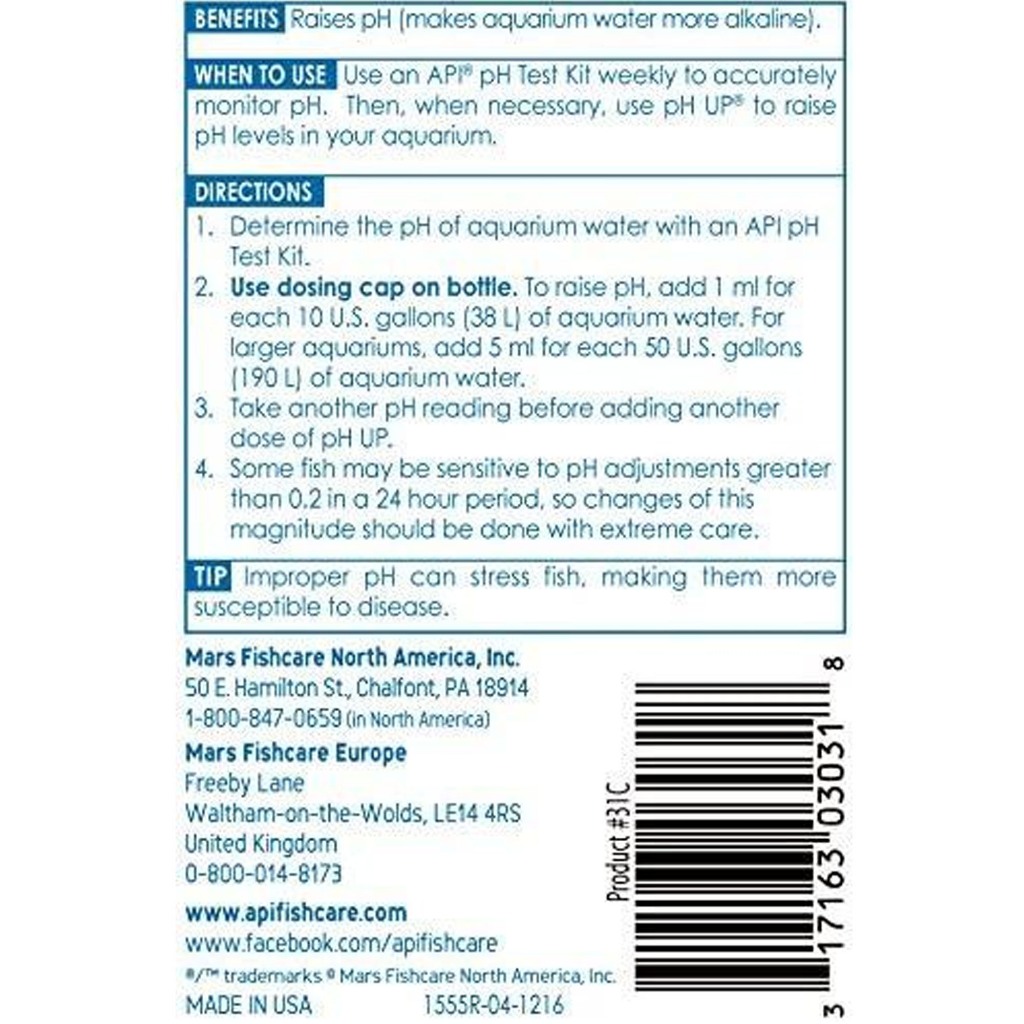 BENEFITS Raises pH (makes aquarium water more alkaline).

WHEN TO USE Use an API® pH Test Kit weekly to accurately monitor pH. Then, when necessary, use pH UP® to raise pH levels in your aquarium.

DIRECTIONS
1. Determine the pH of aquarium water with an API pH Test Kit.
2. Use dosing cap on bottle. To raise pH, add 1 ml for each 10 U.S. gallons (38 L) of aquarium water. For larger aquariums, add 5 ml for each 50 U.S. gallons (190 L) of aquarium water.
3. Take another pH reading before adding another dose of pH UP.
4. Some fish may be sensitive to pH adjustments greater than 0.2 in a 24 hour period, so changes of this magnitude should be done with extreme care.

TIP Improper pH can stress fish, making them more susceptible to disease.

Mars Fishcare North America, Inc.
50 E. Hamilton St., Chalfont, PA 18914
1-800-847-0659 (in North America)

Mars Fishcare Europe
Freeby Lane
Waltham-on-the-Wolds, LE14 4RS
United Kingdom
0-800-014-8173

www.apifishcare.com
www.facebook.com/apifishcare

®/™ trademarks © Mars Fishcare North America, Inc.
MADE IN USA 1555R-04-1216

Product #31C

3 17163 03031 8